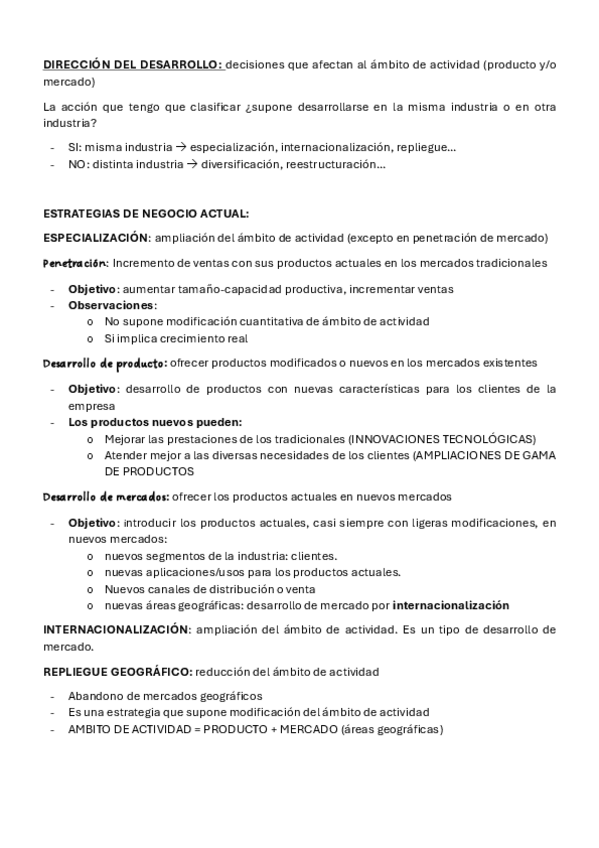 DIRECCIÓN DEL DESARROLLO: decisiones que afectan al ámbito de actividad (producto y/o mercado)

La acción que tengo que clasificar ¿supone desarrollarse en la misma industria o en otra industria?

- SI: misma industria → especialización, internacionalización, repliegue…
- NO: distinta industria → diversificación, reestructuración…

ESTRATEGIAS DE NEGOCIO ACTUAL:

ESPECIALIZACIÓN: ampliación del ámbito de actividad (excepto en penetración de mercado)

Penetración: Incremento de ventas con sus productos actuales en los mercados tradicionales

- Objetivo: aumentar tamaño-capacidad productiva, incrementar ventas
- Observaciones:
  o No supone modificación cuantitativa de ámbito de actividad
  o Si implica crecimiento real

Desarrollo de producto: ofrecer productos modificados o nuevos en los mercados existentes

- Objetivo: desarrollo de productos con nuevas características para los clientes de la empresa
- Los productos nuevos pueden:
  o Mejorar las prestaciones de los tradicionales (INNOVACIONES TECNOLÓGICAS)
  o Atender mejor a las diversas necesidades de los clientes (AMPLIACIONES DE GAMA DE PRODUCTOS

Desarrollo de mercados: ofrecer los productos actuales en nuevos mercados

- Objetivo: introducir los productos actuales, casi siempre con ligeras modificaciones, en nuevos mercados:
  o nuevos segmentos de la industria: clientes.
  o nuevas aplicaciones/usos para los productos actuales.
  o Nuevos canales de distribución o venta
  o nuevas áreas geográficas: desarrollo de mercado por internacionalización

INTERNACIONALIZACIÓN: ampliación del ámbito de actividad. Es un tipo de desarrollo de mercado.

REPLIEGUE GEOGRÁFICO: reducción del ámbito de actividad

- Abandono de mercados geográficos
- Es una estrategia que supone modificación del ámbito de actividad
- AMBITO DE ACTIVIDAD = PRODUCTO + MERCADO (áreas geográficas)